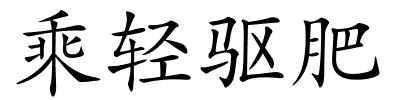 乘轻驱肥